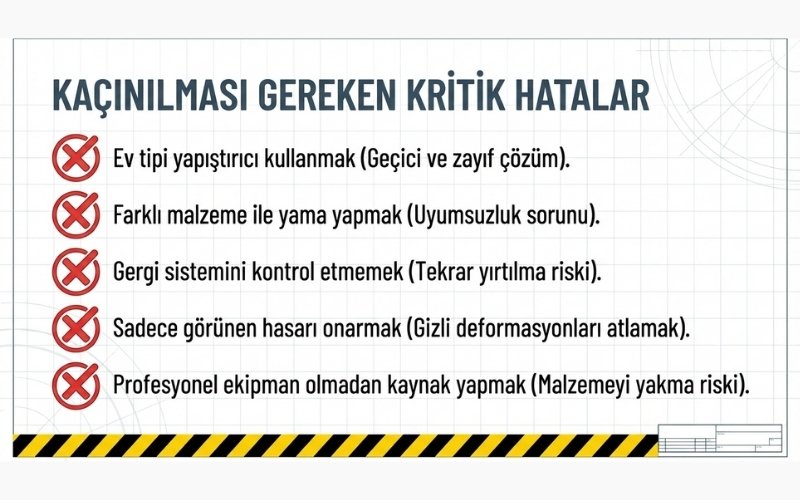 KAÇINILMASI GEREKEN KRİTİK HATALAR

Ev tipi yapıştırıcı kullanmak (Geçici ve zayıf çözüm).

Farklı malzeme ile yama yapmak (Uyumsuzluk sorunu).

Gergi sistemini kontrol etmemek (Tekrar yırtılma riski).

Sadece görünen hasarı onarmak (Gizli deformasyonları atlamak).

Profesyonel ekipman olmadan kaynak yapmak (Malzemeyi yakma riski).